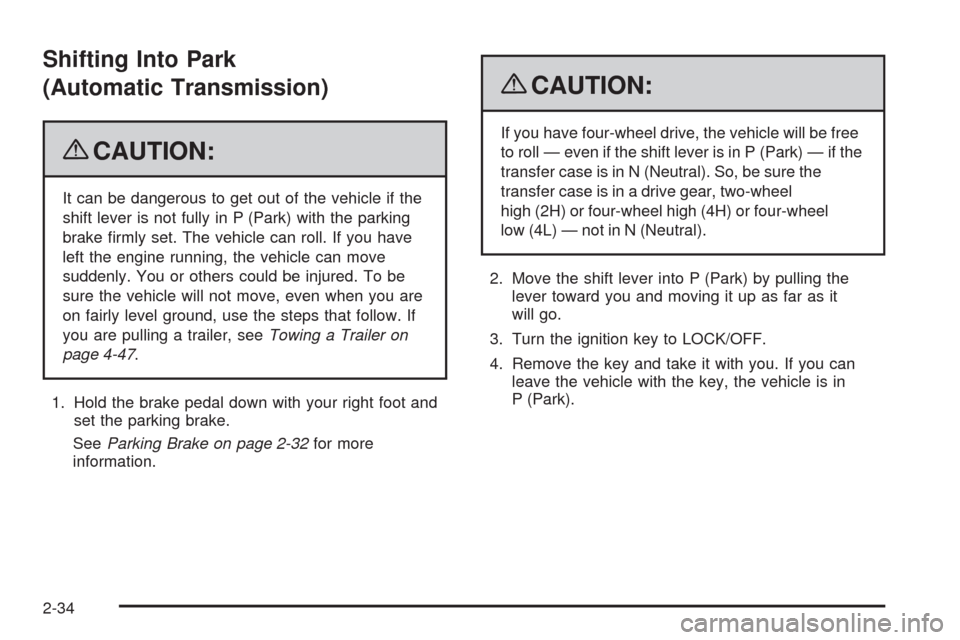 Shifting Into Park (Automatic Transmission)

CAUTION:

It can be dangerous to get out of the vehicle if the shift lever is not fully in P (Park) with the parking brake firmly set. The vehicle can roll. If you have left the engine running, the vehicle can move suddenly. You or others could be injured. To be sure the vehicle will not move, even when you are on fairly level ground, use the steps that follow. If you are pulling a trailer, see Towing a Trailer on page 4-47.

1. Hold the brake pedal down with your right foot and set the parking brake.

See Parking Brake on page 2-32 for more information.

CAUTION:

If you have four-wheel drive, the vehicle will be free to roll — even if the shift lever is in P (Park) — if the transfer case is in N (Neutral). So, be sure the transfer case is in a drive gear, two-wheel high (2H) or four-wheel high (4H) or four-wheel low (4L) — not in N (Neutral).

2. Move the shift lever into P (Park) by pulling the lever toward you and moving it up as far as it will go.

3. Turn the ignition key to LOCK/OFF.

4. Remove the key and take it with you. If you can leave the vehicle with the key, the vehicle is in P (Park).

2-34

carmanualsonline.info